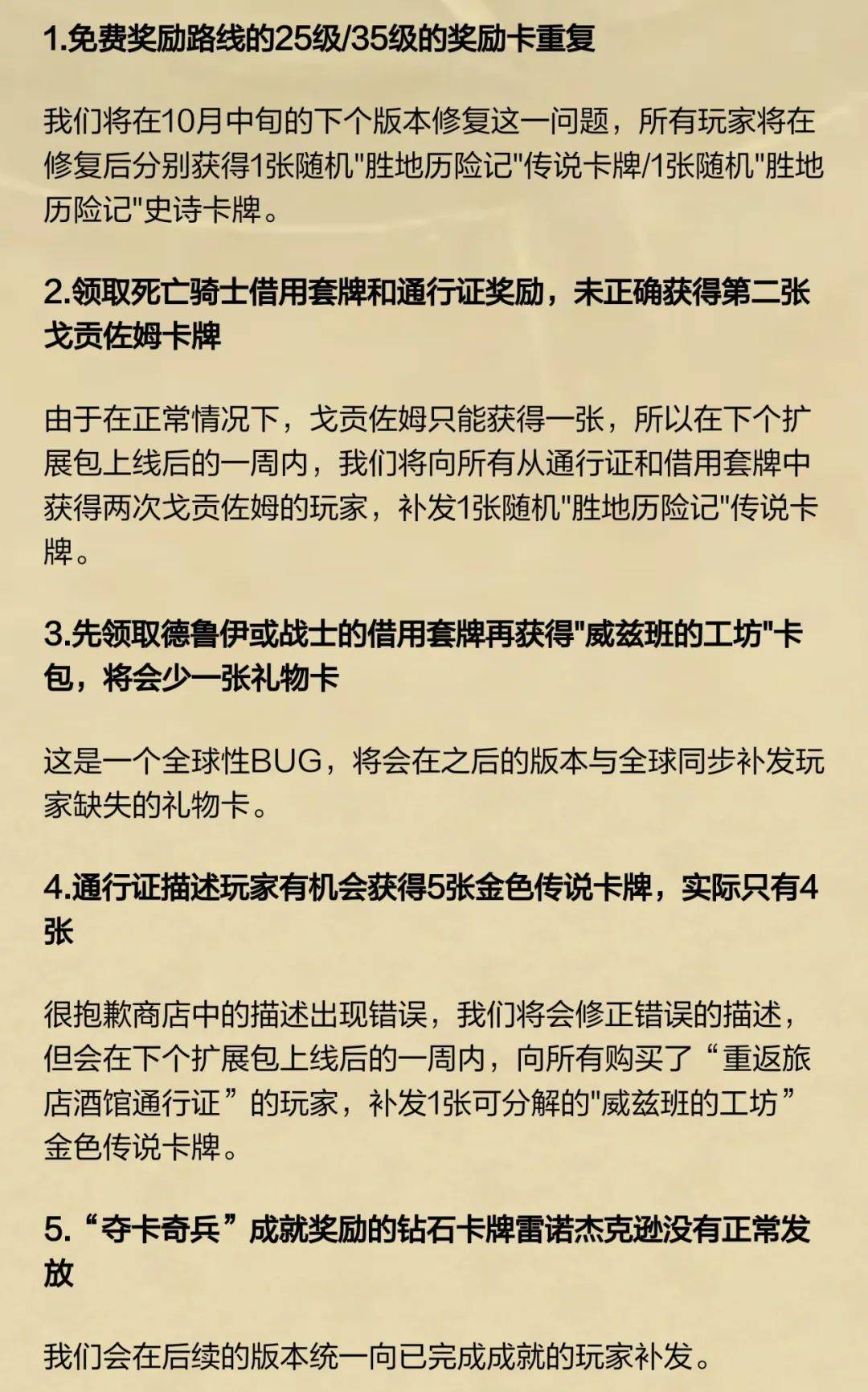 1.免费奖励路线的25级/35级的奖励卡重复

我们将在10月中旬的下个版本修复这一问题，所有玩家将在修复后分别获得1张随机"胜地历险记"传说卡牌/1张随机"胜地历险记"史诗卡牌。

2.领取死亡骑士借用套牌和通行证奖励，未正确获得第二张戈贡佐姆卡牌

由于在正常情况下，戈贡佐姆只能获得一张，所以在下个扩展包上线后的一周内，我们将向所有从通行证和借用套牌中获得两次戈贡佐姆的玩家，补发1张随机"胜地历险记"传说卡牌。

3.先领取德鲁伊或战士的借用套牌再获得"威兹班的工坊"卡包，将会少一张礼物卡

这是一个全球性BUG，将会在之后的版本与全球同步补发玩家缺失的礼物卡。

4.通行证描述玩家有机会获得5张金色传说卡牌，实际只有4张

很抱歉商店中的描述出现错误，我们将会修正错误的描述，但会在下个扩展包上线后的一周内，向所有购买了“重返旅店酒馆通行证”的玩家，补发1张可分解的"威兹班的工坊”金色传说卡牌。

5.“夺卡奇兵”成就奖励的钻石卡牌雷诺杰克逊没有正常发放

我们会在后续的版本统一向已完成成就的玩家补发。